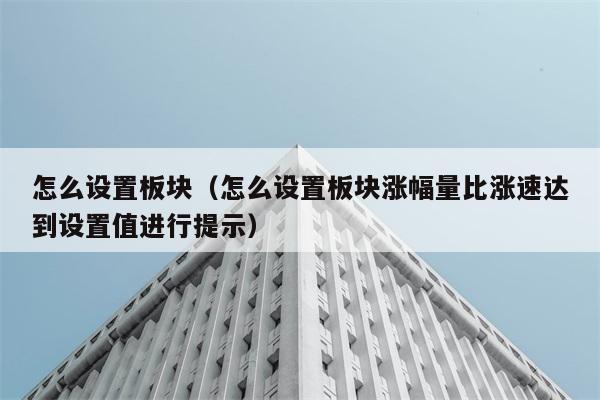 怎么设置板块（怎么设置板块涨幅量比涨速达到设置值进行提示）